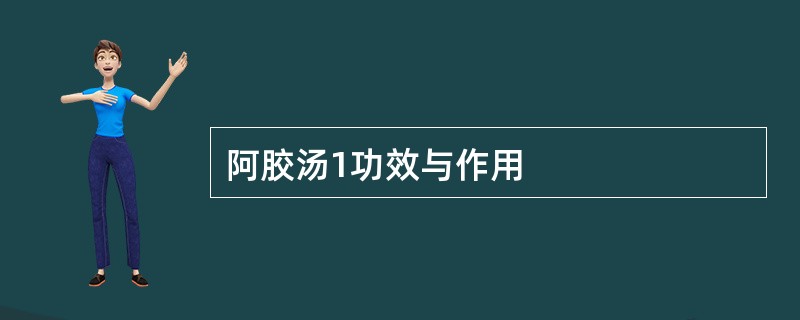 阿胶汤1功效与作用